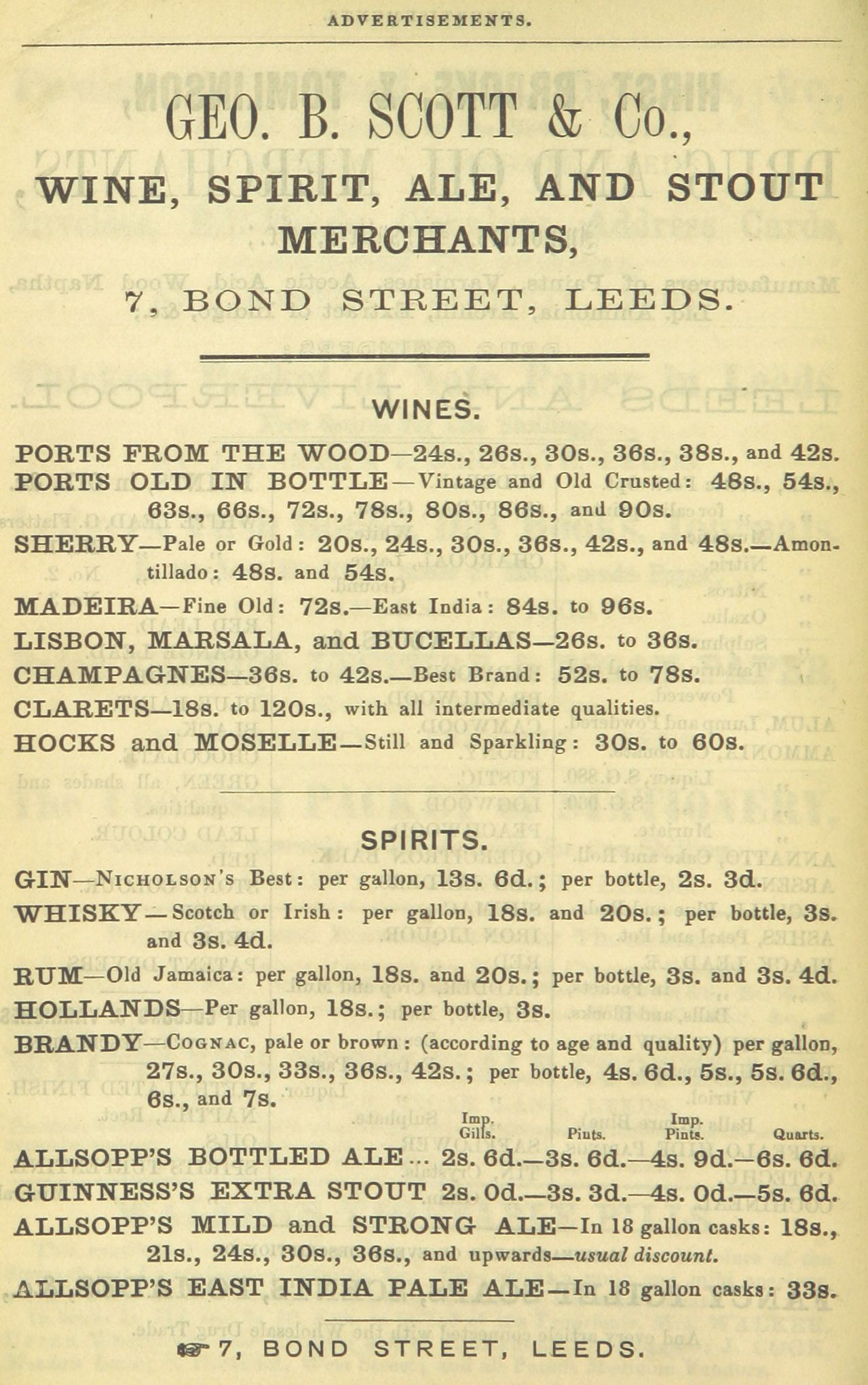 ADVERTISEMENTS.

GEO. B. SCOTT & Co.,

WINE, SPIRIT, ALE, AND STOUT MERCHANTS,

7, BOND STREET, LEEDS.

WINES.

PORTS FROM THE WOOD—24s., 26s., 30s., 36s., 38s., and 42s.

PORTS OLD IN BOTTLE—Vintage and Old Crusted: 48s., 54s., 63s., 66s., 72s., 78s., 80s., 86s., and 90s.

SHERRY—Pale or Gold: 20s., 24s., 30s., 36s., 42s., and 48s.—Amontillado: 48s. and 54s.

MADEIRA—Fine Old: 72s.—East India: 84s. to 96s.

LISBON, MARSALA, and BUCELLAS—26s. to 36s.

CHAMPAGNES—36s. to 42s.—Best Brand: 52s. to 78s.

CLARETS—18s. to 120s., with all intermediate qualities.

HOCKS and MOSELLE—Still and Sparkling: 30s. to 60s.

SPIRITS.

GIN—Nicholson's Best: per gallon, 13s. 6d.; per bottle, 2s. 3d.

WHISKY—Scotch or Irish: per gallon, 18s. and 20s.; per bottle, 3s. and 3s. 4d.

RUM—Old Jamaica: per gallon, 18s. and 20s.; per bottle, 3s. and 3s. 4d.

HOLLANDS—Per gallon, 18s.; per bottle, 3s.

BRANDY—Cognac, pale or brown: (according to age and quality) per gallon, 27s., 30s., 33s., 36s., 42s.; per bottle, 4s. 6d., 5s., 5s. 6d., 6s., and 7s.

| | Imp. Gills. | Pints. | Imp. Pints. | Quarts. |
|---|---|---|---|---|
| ALLSOPP'S BOTTLED ALE ... | 2s. 6d.— | 3s. 6d.— | 4s. 9d.— | 6s. 6d. |
| GUINNESS'S EXTRA STOUT | 2s. 0d.— | 3s. 3d.— | 4s. 0d.— | 5s. 6d. |

ALLSOPP'S MILD and STRONG ALE—In 18 gallon casks: 18s., 21s., 24s., 30s., 36s., and upwards—usual discount.

ALLSOPP'S EAST INDIA PALE ALE—In 18 gallon casks: 33s.

☞ 7, BOND STREET, LEEDS.